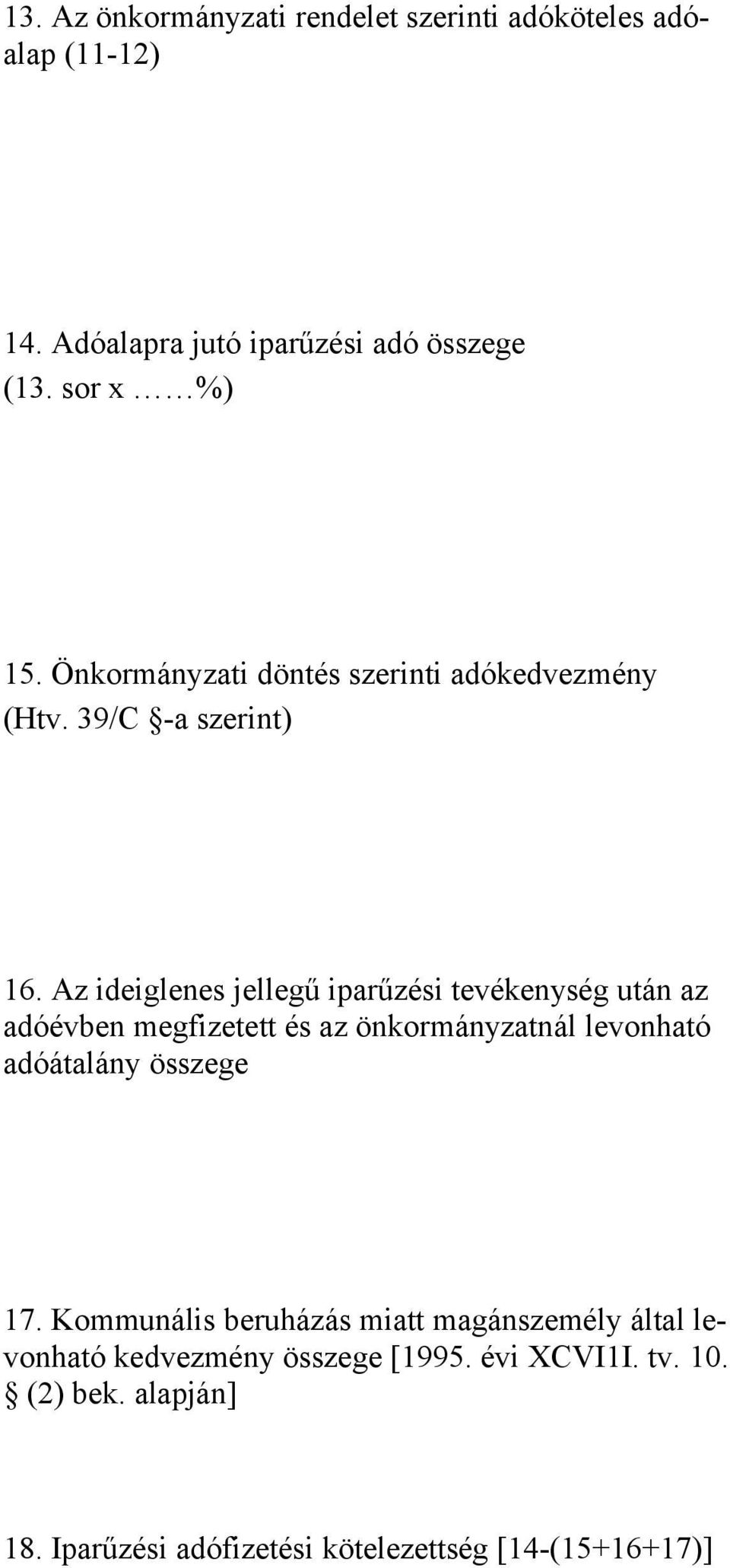 13. Az önkormányzati rendelet szerinti adóköteles adóalap (11-12)

14. Adóalapra jutó iparűzési adó összege (13. sor x ……%)

15. Önkormányzati döntés szerinti adókedvezmény (Htv. 39/C §-a szerint)

16. Az ideiglenes jellegű iparűzési tevékenység után az adóévben megfizetett és az önkormányzatnál levonható adóátalány összege

17. Kommunális beruházás miatt magánszemély által levonható kedvezmény összege [1995. évi XCVI1I. tv. 10. § (2) bek. alapján]

18. Iparűzési adófizetési kötelezettség [14-(15+16+17)]